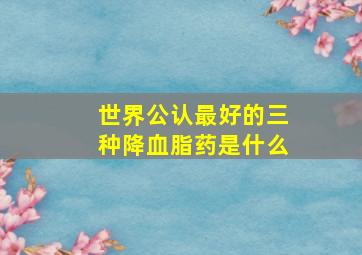 世界公认最好的三种降血脂药是什么